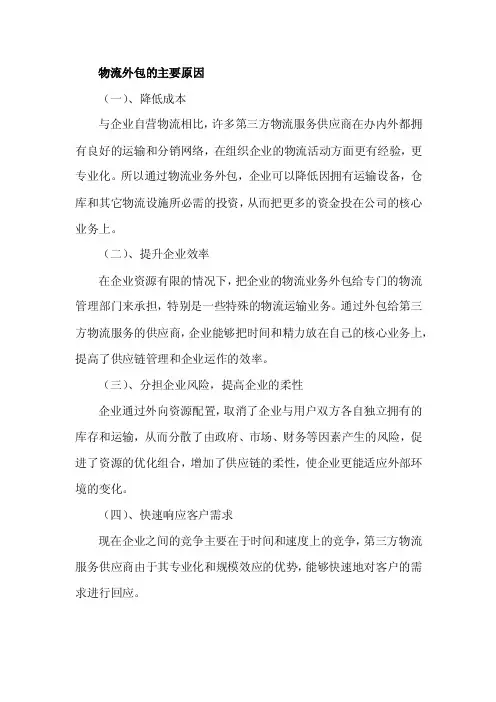 物流外包的主要原因

（一）、降低成本

与企业自营物流相比，许多第三方物流服务供应商在办内外都拥有良好的运输和分销网络，在组织企业的物流活动方面更有经验，更专业化。所以通过物流业务外包，企业可以降低因拥有运输设备，仓库和其它物流设施所必需的投资，从而把更多的资金投在公司的核心业务上。

（二）、提升企业效率

在企业资源有限的情况下，把企业的物流业务外包给专门的物流管理部门来承担，特别是一些特殊的物流运输业务。通过外包给第三方物流服务的供应商，企业能够把时间和精力放在自己的核心业务上，提高了供应链管理和企业运作的效率。

（三）、分担企业风险，提高企业的柔性

企业通过外向资源配置，取消了企业与用户双方各自独立拥有的库存和运输，从而分散了由政府、市场、财务等因素产生的风险，促进了资源的优化组合，增加了供应链的柔性，使企业更能适应外部环境的变化。

（四）、快速响应客户需求

现在企业之间的竞争主要在于时间和速度上的竞争，第三方物流服务供应商由于其专业化和规模效应的优势，能够快速地对客户的需求进行回应。